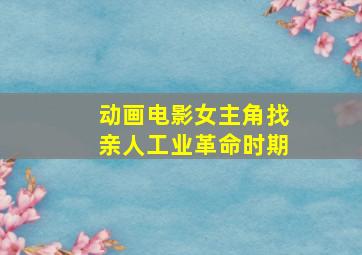 动画电影女主角找亲人工业革命时期